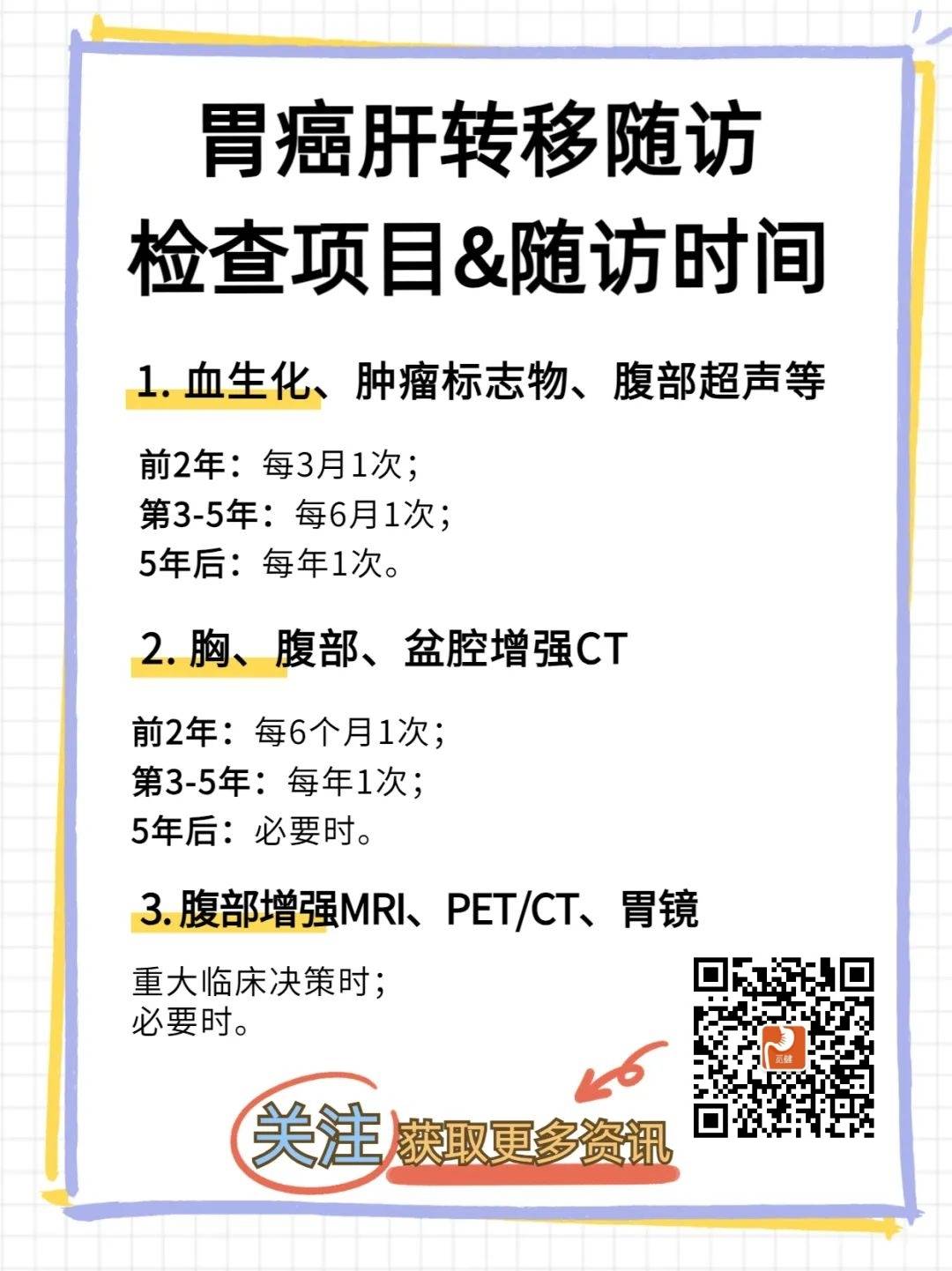 胃癌肝转移随访
检查项目&随访时间

1.血生化、肿瘤标志物、腹部超声等

前2年：每3月1次；
第3-5年：每6月1次；
5年后：每年1次。

2.胸、腹部、盆腔增强CT

前2年：每6个月1次；
第3-5年：每年1次；
5年后：必要时。

3.腹部增强MRI、PET/CT、胃镜

重大临床决策时；
必要时。

关注 获取更多资讯